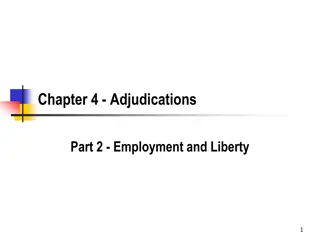 Chapter 4 - Adjudications

Part 2 - Employment and Liberty

1